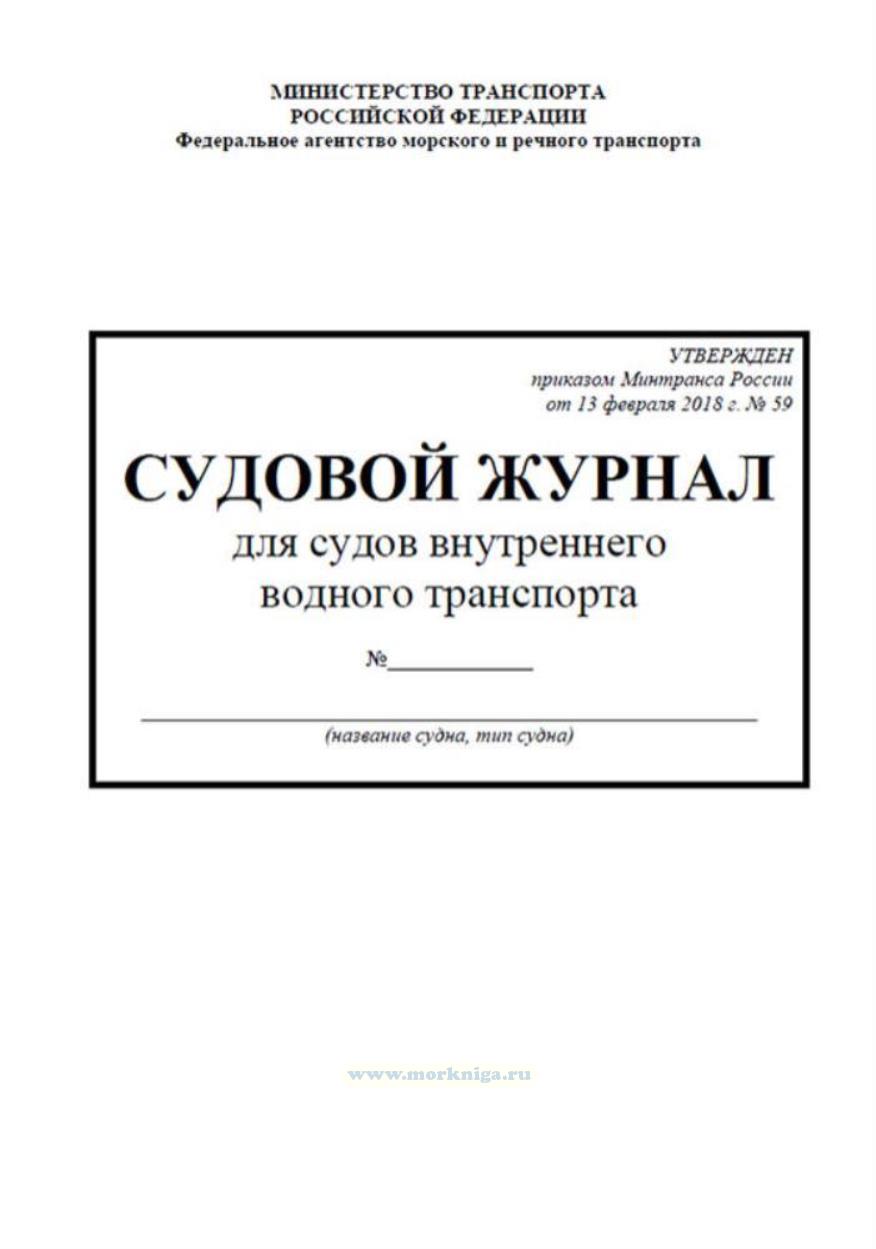 МИНИСТЕРСТВО ТРАНСПОРТА
РОССИЙСКОЙ ФЕДЕРАЦИИ
Федеральное агентство морского и речного транспорта

УТВЕРЖДЕН
приказом Минтранса России
от 13 февраля 2018 г. № 59

СУДОВОЙ ЖУРНАЛ
для судов внутреннего
водного транспорта

№____

____
(название судна, тип судна)

www.morkniga.ru